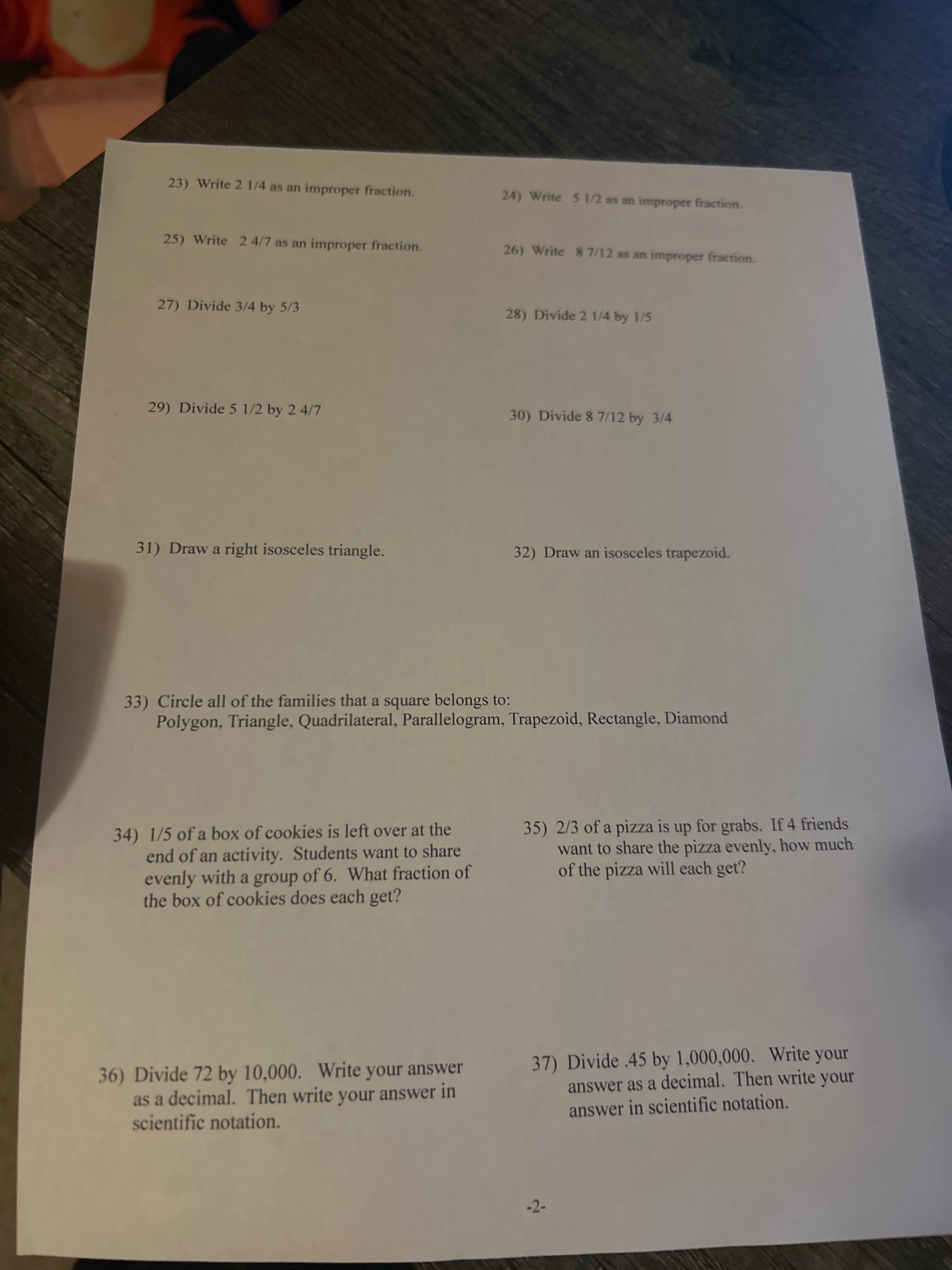 23) Write 2 1/4 as an improper fraction.

24) Write 5 1/2 as an improper fraction.

25) Write 2 4/7 as an improper fraction.

26) Write 8 7/12 as an improper fraction.

27) Divide 3/4 by 5/3

28) Divide 2 1/4 by 1/5

29) Divide 5 1/2 by 2 4/7

30) Divide 8 7/12 by 3/4

31) Draw a right isosceles triangle.

32) Draw an isosceles trapezoid.

33) Circle all of the families that a square belongs to:
Polygon, Triangle, Quadrilateral, Parallelogram, Trapezoid, Rectangle, Diamond

34) 1/5 of a box of cookies is left over at the end of an activity. Students want to share evenly with a group of 6. What fraction of the box of cookies does each get?

35) 2/3 of a pizza is up for grabs. If 4 friends want to share the pizza evenly, how much of the pizza will each get?

36) Divide 72 by 10,000. Write your answer as a decimal. Then write your answer in scientific notation.

37) Divide .45 by 1,000,000. Write your answer as a decimal. Then write your answer in scientific notation.

-2-